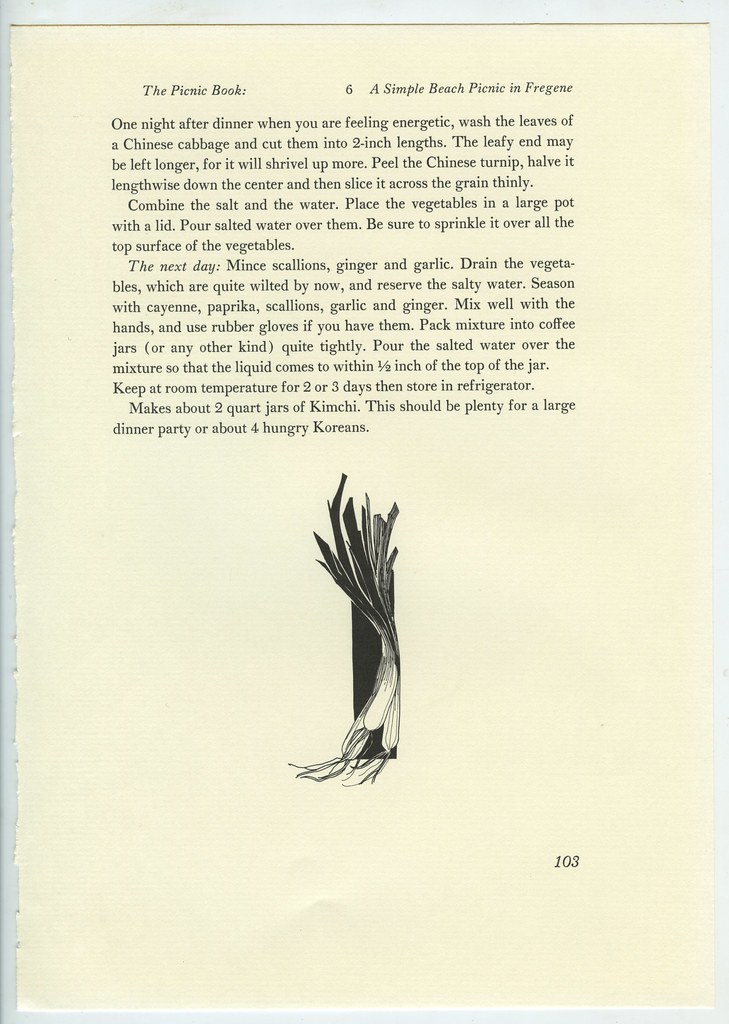 The Picnic Book: 6 A Simple Beach Picnic in Fregene

One night after dinner when you are feeling energetic, wash the leaves of a Chinese cabbage and cut them into 2-inch lengths. The leafy end may be left longer, for it will shrivel up more. Peel the Chinese turnip, halve it lengthwise down the center and then slice it across the grain thinly.

Combine the salt and the water. Place the vegetables in a large pot with a lid. Pour salted water over them. Be sure to sprinkle it over all the top surface of the vegetables.

The next day: Mince scallions, ginger and garlic. Drain the vegetables, which are quite wilted by now, and reserve the salty water. Season with cayenne, paprika, scallions, garlic and ginger. Mix well with the hands, and use rubber gloves if you have them. Pack mixture into coffee jars (or any other kind) quite tightly. Pour the salted water over the mixture so that the liquid comes to within ½ inch of the top of the jar. Keep at room temperature for 2 or 3 days then store in refrigerator.

Makes about 2 quart jars of Kimchi. This should be plenty for a large dinner party or about 4 hungry Koreans.

103